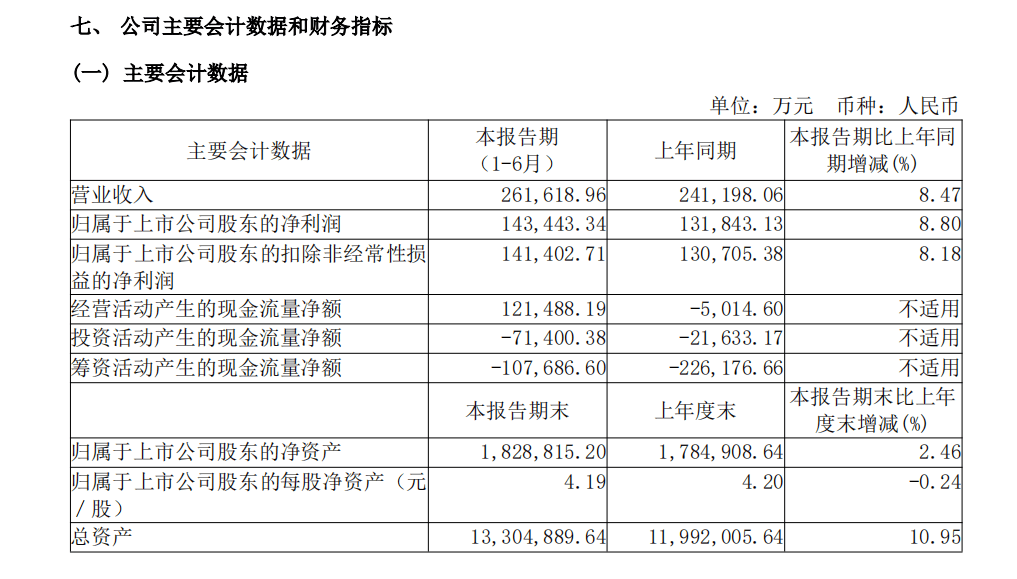 七、 公司主要会计数据和财务指标

（一）主要会计数据

单位：万元 币种：人民币

| 主要会计数据 | 本报告期（1-6月） | 上年同期 | 本报告期比上年同期增减(%) |
|---|---|---|---|
| 营业收入 | 261,618.96 | 241,198.06 | 8.47 |
| 归属于上市公司股东的净利润 | 143,443.34 | 131,843.13 | 8.80 |
| 归属于上市公司股东的扣除非经常性损益的净利润 | 141,402.71 | 130,705.38 | 8.18 |
| 经营活动产生的现金流量净额 | 121,488.19 | -5,014.60 | 不适用 |
| 投资活动产生的现金流量净额 | -71,400.38 | -21,633.17 | 不适用 |
| 筹资活动产生的现金流量净额 | -107,686.60 | -226,176.66 | 不适用 |
|  | 本报告期末 | 上年度末 | 本报告期末比上年度末增减(%) |
| 归属于上市公司股东的净资产 | 1,828,815.20 | 1,784,908.64 | 2.46 |
| 归属于上市公司股东的每股净资产（元/股） | 4.19 | 4.20 | -0.24 |
| 总资产 | 13,304,889.64 | 11,992,005.64 | 10.95 |